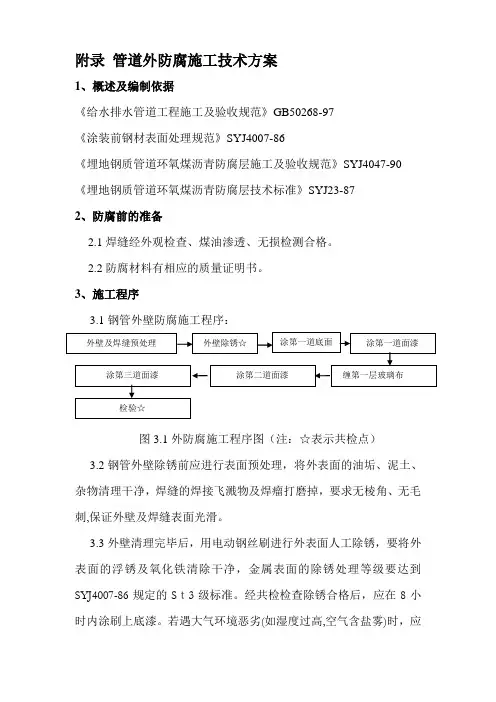 附录 管道外防腐施工技术方案

1、概述及编制依据

《给水排水管道工程施工及验收规范》GB50268-97

《涂装前钢材表面处理规范》SYJ4007-86

《埋地钢质管道环氧煤沥青防腐层施工及验收规范》SYJ4047-90

《埋地钢质管道环氧煤沥青防腐层技术标准》SYJ23-87

2、防腐前的准备

2.1 焊缝经外观检查、煤油渗透、无损检测合格。

2.2 防腐材料有相应的质量证明书。

3、施工程序

3.1 钢管外壁防腐施工程序：

外壁及焊缝预处理

外壁除锈☆

涂第一道底面

涂第一道面漆

缠第一层玻璃布

涂第二道面漆

涂第三道面漆

检验☆

图 3.1 外防腐施工程序图（注：☆表示共检点）

3.2 钢管外壁除锈前应进行表面预处理，将外表面的油垢、泥土、杂物清理干净，焊缝的焊接飞溅物及焊瘤打磨掉，要求无棱角、无毛刺,保证外壁及焊缝表面光滑。

3.3 外壁清理完毕后，用电动钢丝刷进行外表面人工除锈，要将外表面的浮锈及氧化铁清除干净，金属表面的除锈处理等级要达到 SYJ4007-86 规定的 S t 3 级标准。经共检检查除锈合格后，应在 8 小时内涂刷上底漆。若遇大气环境恶劣(如湿度过高,空气含盐雾)时，应